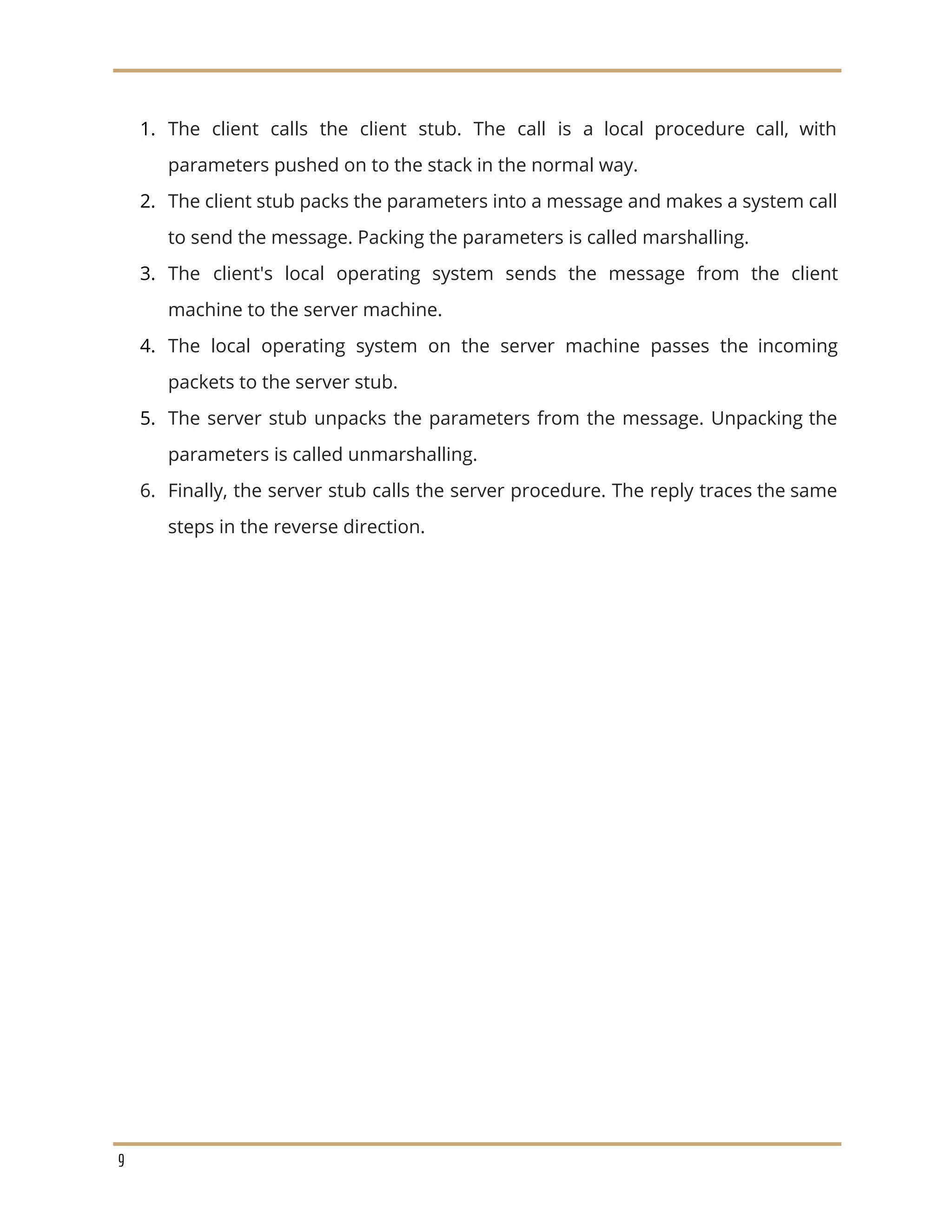 1. The client calls the client stub. The call is a local procedure call, with parameters pushed on to the stack in the normal way.
2. The client stub packs the parameters into a message and makes a system call to send the message. Packing the parameters is called marshalling.
3. The client's local operating system sends the message from the client machine to the server machine.
4. The local operating system on the server machine passes the incoming packets to the server stub.
5. The server stub unpacks the parameters from the message. Unpacking the parameters is called unmarshalling.
6. Finally, the server stub calls the server procedure. The reply traces the same steps in the reverse direction.

9